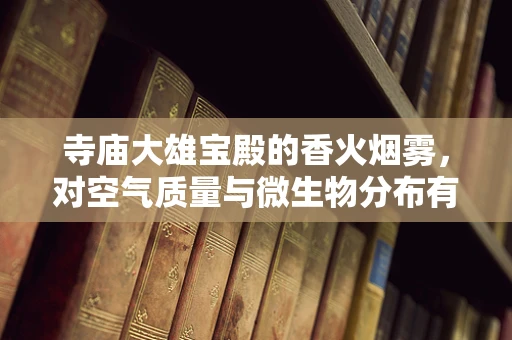 寺庙大雄宝殿的香火烟雾，对空气质量与微生物分布有